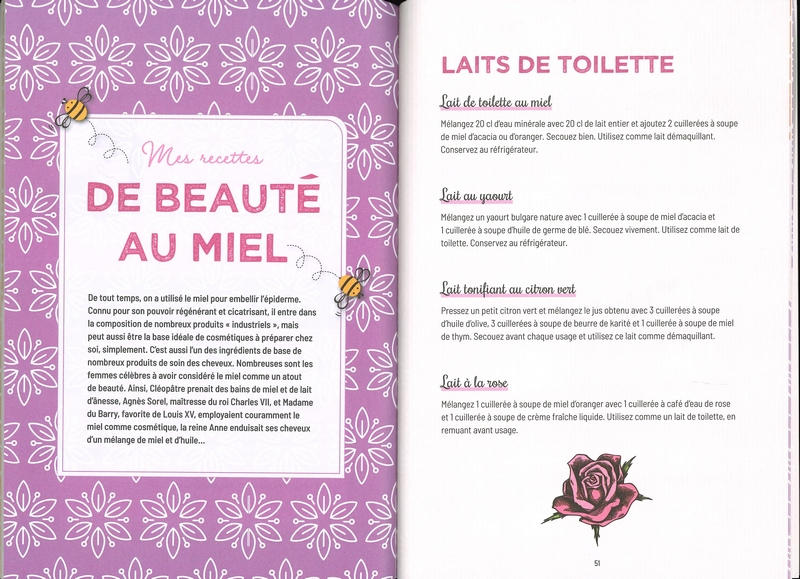 Mes recettes

DE BEAUTÉ AU MIEL

De tout temps, on a utilisé le miel pour embellir l'épiderme. Connu pour son pouvoir régénérant et cicatrisant, il entre dans la composition de nombreux produits « industriels », mais peut aussi être la base idéale de cosmétiques à préparer chez soi, simplement. C'est aussi l'un des ingrédients de base de nombreux produits de soin des cheveux. Nombreuses sont les femmes célèbres à avoir considéré le miel comme un atout de beauté. Ainsi, Cléopâtre prenait des bains de miel et de lait d'ânesse, Agnès Sorel, maîtresse du roi Charles VII, et Madame du Barry, favorite de Louis XV, employaient couramment le miel comme cosmétique, la reine Anne enduisait ses cheveux d'un mélange de miel et d'huile...

LAITS DE TOILETTE

Lait de toilette au miel

Mélangez 20 cl d'eau minérale avec 20 cl de lait entier et ajoutez 2 cuillerées à soupe de miel d'acacia ou d'oranger. Secouez bien. Utilisez comme lait démaquillant. Conservez au réfrigérateur.

Lait au yaourt

Mélangez un yaourt bulgare nature avec 1 cuillerée à soupe de miel d'acacia et 1 cuillerée à soupe d'huile de germe de blé. Secouez vivement. Utilisez comme lait de toilette. Conservez au réfrigérateur.

Lait tonifiant au citron vert

Pressez un petit citron vert et mélangez le jus obtenu avec 3 cuillerées à soupe d'huile d'olive, 3 cuillerées à soupe de beurre de karité et 1 cuillerée à soupe de miel de thym. Secouez avant chaque usage et utilisez ce lait comme démaquillant.

Lait à la rose

Mélangez 1 cuillerée à soupe de miel d'oranger avec 1 cuillerée à café d'eau de rose et 1 cuillerée à soupe de crème fraîche liquide. Utilisez comme un lait de toilette, en remuant avant usage.

51